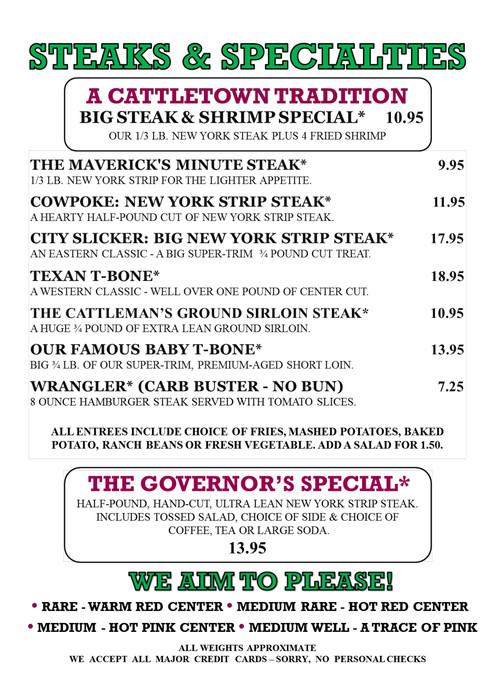 STEAKS & SPECIALTIES

A CATTLETOWN TRADITION
BIG STEAK & SHRIMP SPECIAL* 10.95
OUR 1/3 LB. NEW YORK STEAK PLUS 4 FRIED SHRIMP

THE MAVERICK'S MINUTE STEAK* 9.95
1/3 LB. NEW YORK STRIP FOR THE LIGHTER APPETITE.

COWPOKE: NEW YORK STRIP STEAK* 11.95
A HEARTY HALF-POUND CUT OF NEW YORK STRIP STEAK.

CITY SLICKER: BIG NEW YORK STRIP STEAK* 17.95
AN EASTERN CLASSIC - A BIG SUPER-TRIM ¾ POUND CUT TREAT.

TEXAN T-BONE* 18.95
A WESTERN CLASSIC - WELL OVER ONE POUND OF CENTER CUT.

THE CATTLEMAN'S GROUND SIRLOIN STEAK* 10.95
A HUGE ¾ POUND OF EXTRA LEAN GROUND SIRLOIN.

OUR FAMOUS BABY T-BONE* 13.95
BIG ¾ LB. OF OUR SUPER-TRIM, PREMIUM-AGED SHORT LOIN.

WRANGLER* (CARB BUSTER - NO BUN) 7.25
8 OUNCE HAMBURGER STEAK SERVED WITH TOMATO SLICES.

ALL ENTREES INCLUDE CHOICE OF FRIES, MASHED POTATOES, BAKED POTATO, RANCH BEANS OR FRESH VEGETABLE. ADD A SALAD FOR 1.50.

THE GOVERNOR'S SPECIAL*
HALF-POUND, HAND-CUT, ULTRA LEAN NEW YORK STRIP STEAK. INCLUDES TOSSED SALAD, CHOICE OF SIDE & CHOICE OF COFFEE, TEA OR LARGE SODA.
13.95

WE AIM TO PLEASE!
• RARE - WARM RED CENTER • MEDIUM RARE - HOT RED CENTER
• MEDIUM - HOT PINK CENTER • MEDIUM WELL - A TRACE OF PINK
ALL WEIGHTS APPROXIMATE
WE ACCEPT ALL MAJOR CREDIT CARDS – SORRY, NO PERSONAL CHECKS